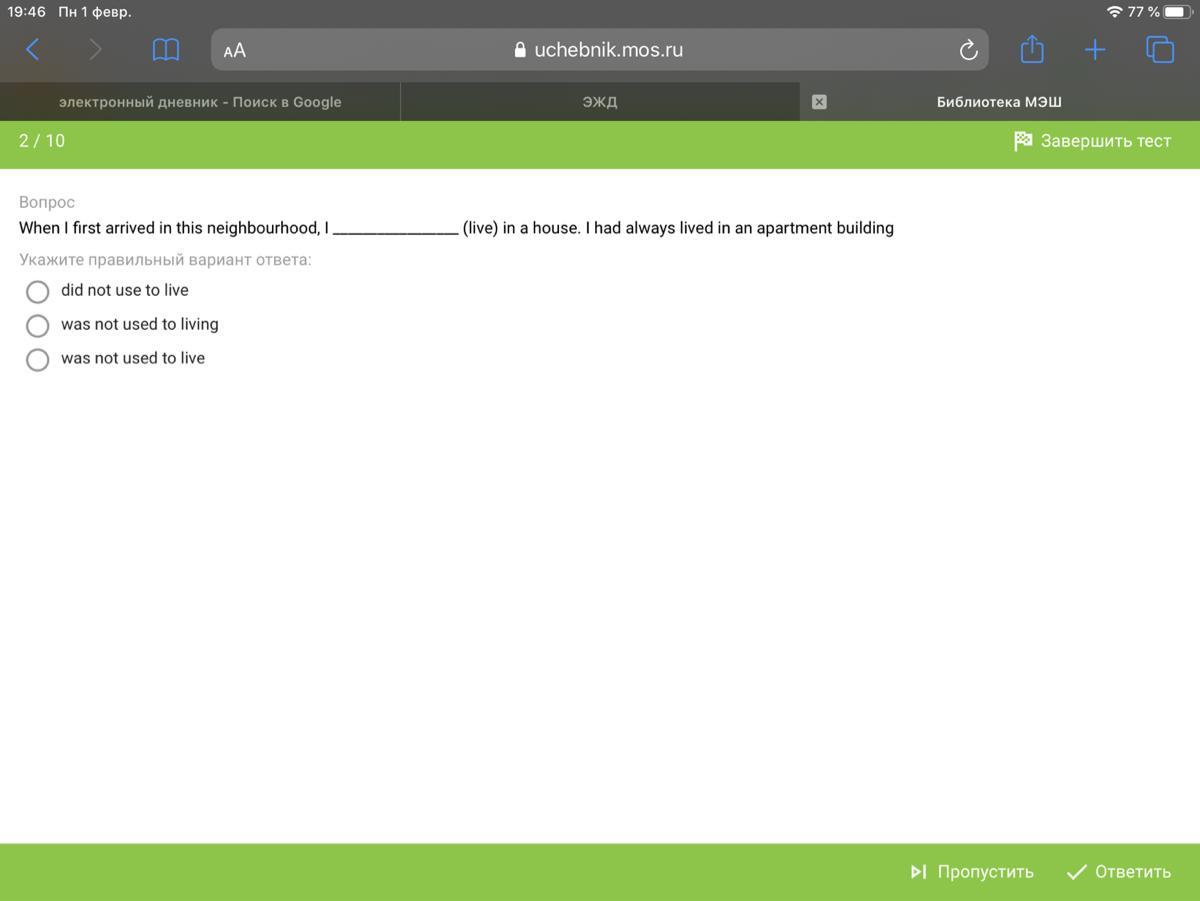 19:46 Пн 1 февр.
77 %

AA uchebnik.mos.ru

электронный дневник - Поиск в Google
ЭЖД
Библиотека МЭШ

2 / 10
Завершить тест

Вопрос
When I first arrived in this neighbourhood, I _______________ (live) in a house. I had always lived in an apartment building
Укажите правильный вариант ответа:
did not use to live
was not used to living
was not used to live

Пропустить
Ответить